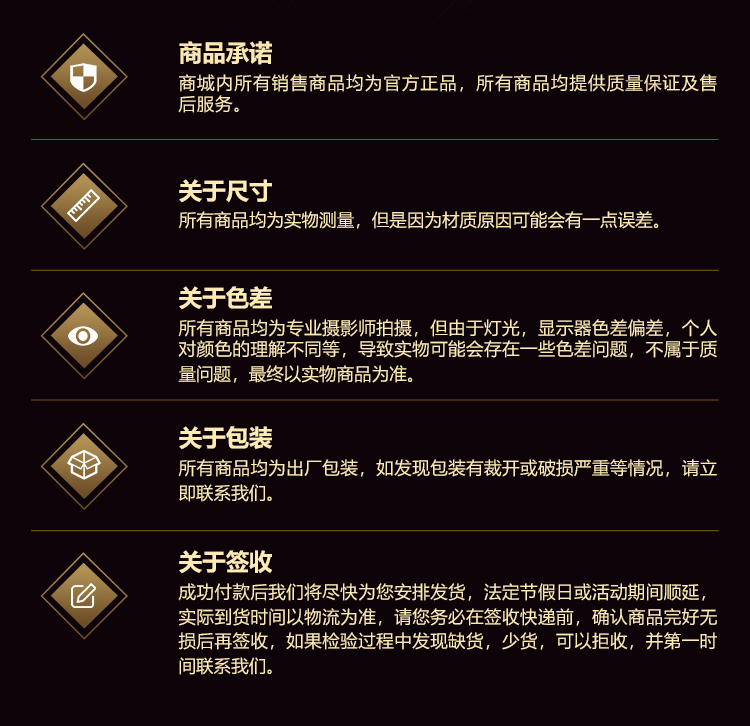 商品承诺

商城内所有销售商品均为官方正品，所有商品均提供质量保证及售后服务。

关于尺寸

所有商品均为实物测量，但是因为材质原因可能会有一点误差。

关于色差

所有商品均为专业摄影师拍摄，但由于灯光，显示器色差偏差，个人对颜色的理解不同等，导致实物可能会存在一些色差问题，不属于质量问题，最终以实物商品为准。

关于包装

所有商品均为出厂包装，如发现包装有裁开或破损严重等情况，请立即联系我们。

关于签收

成功付款后我们将尽快为您安排发货，法定节假日或活动期间顺延，实际到货时间以物流为准，请您务必在签收快递前，确认商品完好无损后再签收，如果检验过程中发现缺货，少货，可以拒收，并第一时间联系我们。